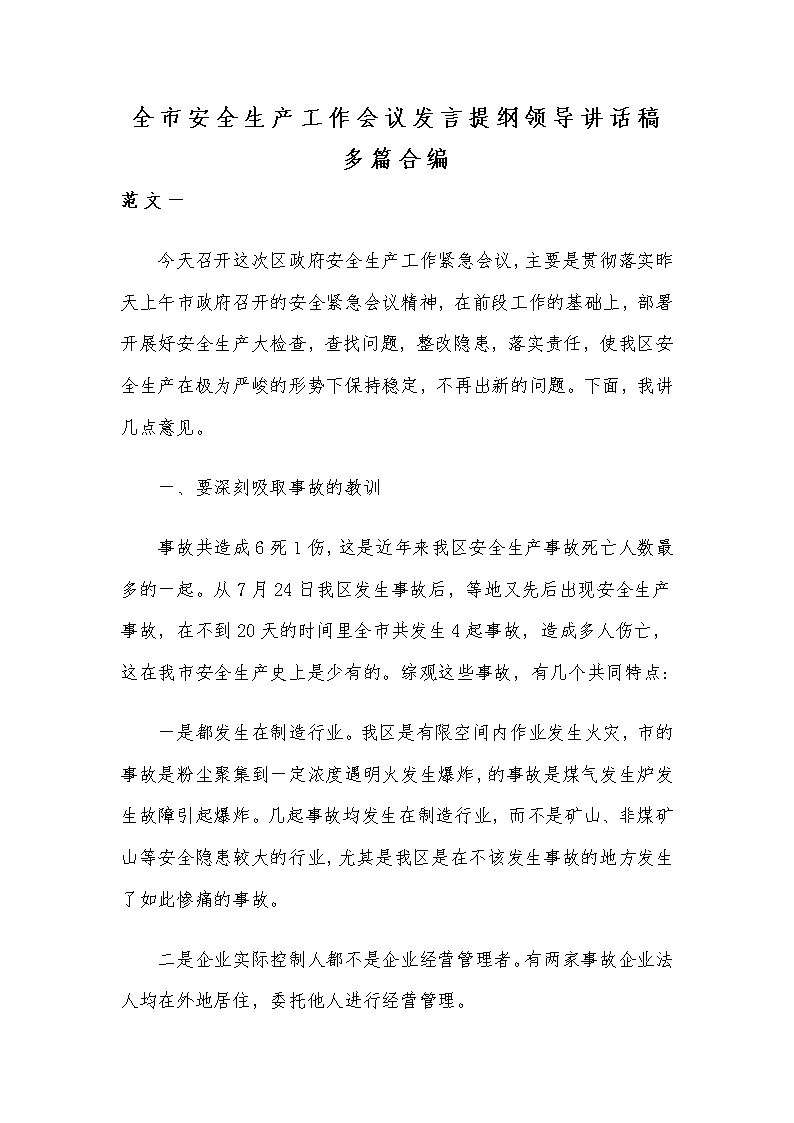 全市安全生产工作会议发言提纲领导讲话稿多篇合编

范文一

今天召开这次区政府安全生产工作紧急会议，主要是贯彻落实昨天上午市政府召开的安全紧急会议精神，在前段工作的基础上，部署开展好安全生产大检查，查找问题，整改隐患，落实责任，使我区安全生产在极为严峻的形势下保持稳定，不再出新的问题。下面，我讲几点意见。

一、要深刻吸取事故的教训

事故共造成6死1伤，这是近年来我区安全生产事故死亡人数最多的一起。从7月24日我区发生事故后，等地又先后出现安全生产事故，在不到20天的时间里全市共发生4起事故，造成多人伤亡，这在我市安全生产史上是少有的。综观这些事故，有几个共同特点：

一是都发生在制造行业。我区是有限空间内作业发生火灾，市的事故是粉尘聚集到一定浓度遇明火发生爆炸，的事故是煤气发生炉发生故障引起爆炸。几起事故均发生在制造行业，而不是矿山、非煤矿山等安全隐患较大的行业，尤其是我区是在不该发生事故的地方发生了如此惨痛的事故。

二是企业实际控制人都不是企业经营管理者。有两家事故企业法人均在外地居住，委托他人进行经营管理。